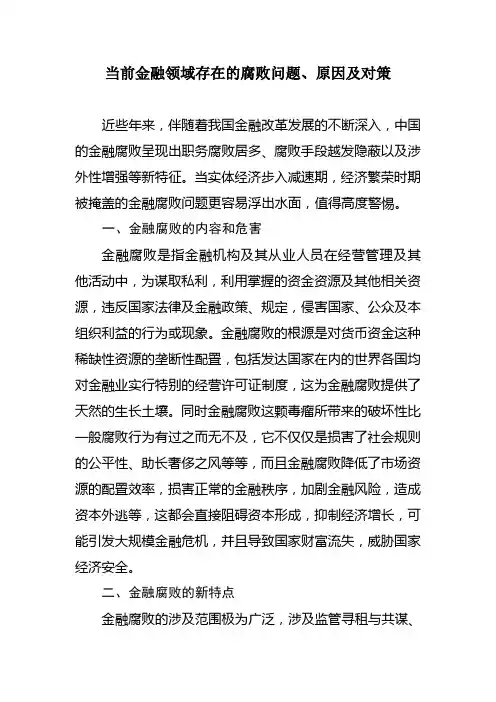 当前金融领域存在的腐败问题、原因及对策

近些年来，伴随着我国金融改革发展的不断深入，中国的金融腐败呈现出职务腐败居多、腐败手段越发隐蔽以及涉外性增强等新特征。当实体经济步入减速期，经济繁荣时期被掩盖的金融腐败问题更容易浮出水面，值得高度警惕。

一、金融腐败的内容和危害

金融腐败是指金融机构及其从业人员在经营管理及其他活动中，为谋取私利，利用掌握的资金资源及其他相关资源，违反国家法律及金融政策、规定，侵害国家、公众及本组织利益的行为或现象。金融腐败的根源是对货币资金这种稀缺性资源的垄断性配置，包括发达国家在内的世界各国均对金融业实行特别的经营许可证制度，这为金融腐败提供了天然的生长土壤。同时金融腐败这颗毒瘤所带来的破坏性比一般腐败行为有过之而无不及，它不仅仅是损害了社会规则的公平性、助长奢侈之风等等，而且金融腐败降低了市场资源的配置效率，损害正常的金融秩序，加剧金融风险，造成资本外逃等，这都会直接阻碍资本形成，抑制经济增长，可能引发大规模金融危机，并且导致国家财富流失，威胁国家经济安全。

二、金融腐败的新特点

金融腐败的涉及范围极为广泛，涉及监管寻租与共谋、